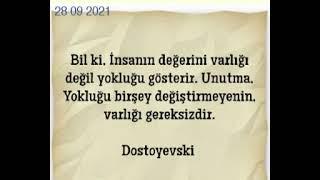 28 09 2021

Bil ki. İnsanın değerini varlığı değil yokluğu gösterir. Unutma. Yokluğu birşey değiştirmeyenin. varlığı gereksizdir.

Dostoyevski